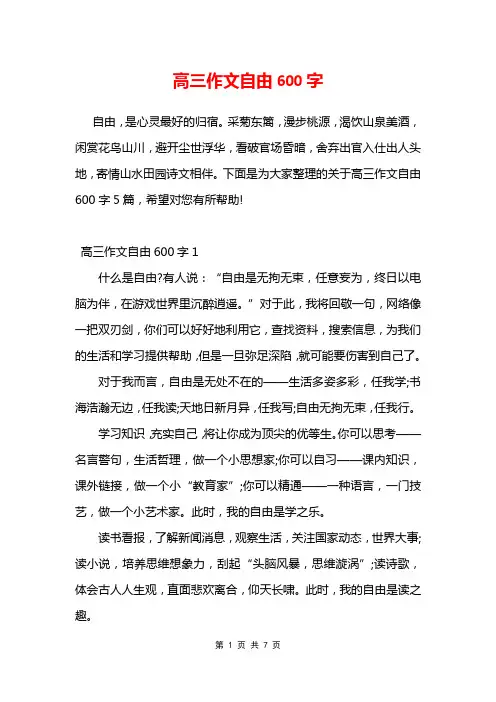 高三作文自由 600 字

自由，是心灵最好的归宿。采菊东篱，漫步桃源，渴饮山泉美酒，闲赏花鸟山川，避开尘世浮华，看破官场昏暗，舍弃出官入仕出人头地，寄情山水田园诗文相伴。下面是为大家整理的关于高三作文自由 600 字 5 篇，希望对您有所帮助!

高三作文自由 600 字 1

什么是自由?有人说：“自由是无拘无束，任意妄为，终日以电脑为伴，在游戏世界里沉醉逍遥。”对于此，我将回敬一句，网络像一把双刃剑，你们可以好好地利用它，查找资料，搜索信息，为我们的生活和学习提供帮助，但是一旦弥足深陷，就可能要伤害到自己了。

对于我而言，自由是无处不在的——生活多姿多彩，任我学;书海浩瀚无边，任我读;天地日新月异，任我写;自由无拘无束，任我行。

学习知识，充实自己，将让你成为顶尖的优等生。你可以思考——名言警句，生活哲理，做一个小思想家;你可以自习——课内知识，课外链接，做一个小“教育家”;你可以精通——一种语言，一门技艺，做一个小艺术家。此时，我的自由是学之乐。

读书看报，了解新闻消息，观察生活，关注国家动态，世界大事;读小说，培养思维想象力，刮起“头脑风暴，思维漩涡”;读诗歌，体会古人人生观，直面悲欢离合，仰天长啸。此时，我的自由是读之趣。

第 1 页 共 7 页